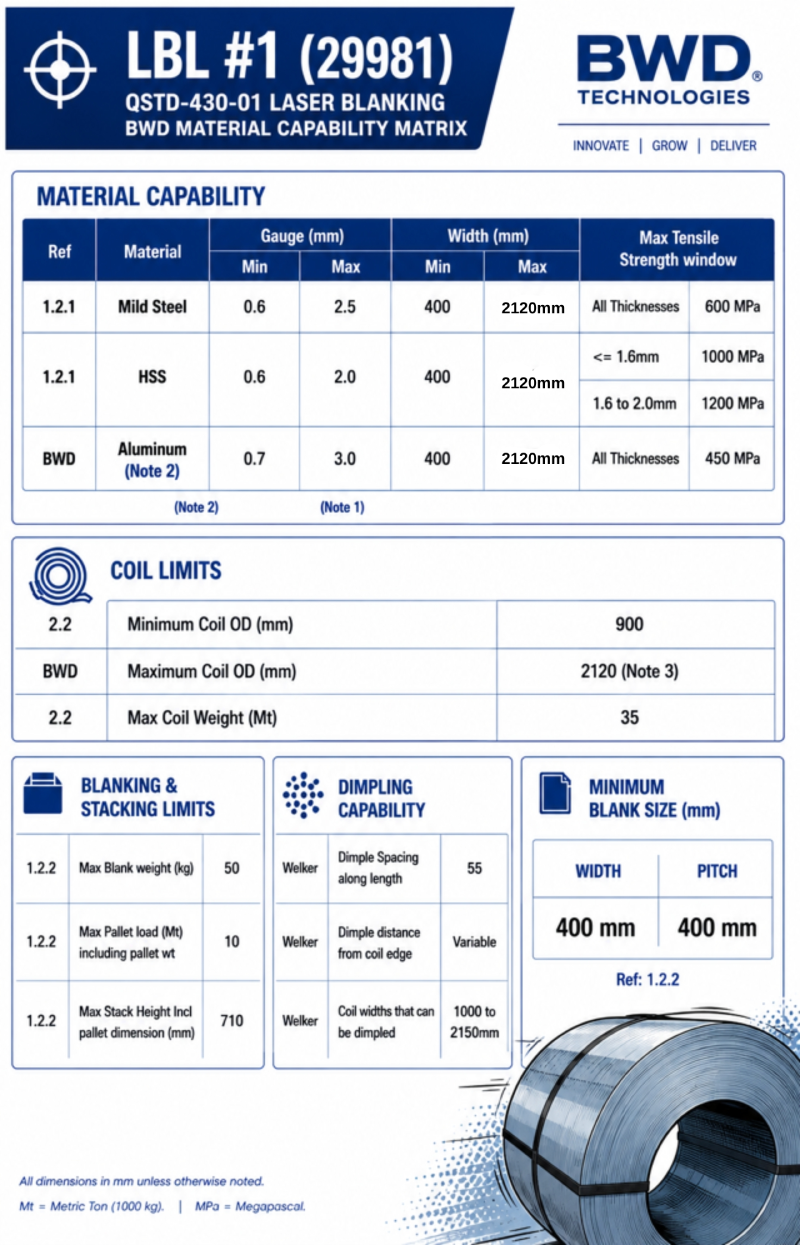 LBL #1 (29981)
QSTD-430-01 LASER BLANKING
BWD MATERIAL CAPABILITY MATRIX

BWD® TECHNOLOGIES
INNOVATE | GROW | DELIVER

MATERIAL CAPABILITY

| Ref | Material | Gauge (mm) Min | Gauge (mm) Max | Width (mm) Min | Width (mm) Max | Max Tensile Strength window | |
|---|---|---|---|---|---|---|---|
| 1.2.1 | Mild Steel | 0.6 | 2.5 | 400 | 2120mm | All Thicknesses | 600 MPa |
| 1.2.1 | HSS | 0.6 | 2.0 | 400 | 2120mm | <= 1.6mm | 1000 MPa |
| | | | | | | 1.6 to 2.0mm | 1200 MPa |
| BWD | Aluminum (Note 2) | 0.7 | 3.0 | 400 | 2120mm | All Thicknesses | 450 MPa |

(Note 2) (Note 1)

COIL LIMITS

| 2.2 | Minimum Coil OD (mm) | 900 |
|---|---|---|
| BWD | Maximum Coil OD (mm) | 2120 (Note 3) |
| 2.2 | Max Coil Weight (Mt) | 35 |

BLANKING & STACKING LIMITS

| 1.2.2 | Max Blank weight (kg) | 50 |
|---|---|---|
| 1.2.2 | Max Pallet load (Mt) including pallet wt | 10 |
| 1.2.2 | Max Stack Height Incl pallet dimension (mm) | 710 |

DIMPLING CAPABILITY

| Welker | Dimple Spacing along length | 55 |
|---|---|---|
| Welker | Dimple distance from coil edge | Variable |
| Welker | Coil widths that can be dimpled | 1000 to 2150mm |

MINIMUM BLANK SIZE (mm)

| WIDTH | PITCH |
|---|---|
| 400 mm | 400 mm |

Ref: 1.2.2

All dimensions in mm unless otherwise noted.
Mt = Metric Ton (1000 kg). | MPa = Megapascal.